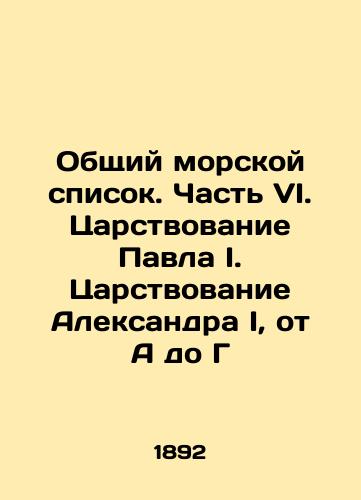 Общий морской список. Часть VI. Царствование Павла I. Царствование Александра I, от А до Г

1892